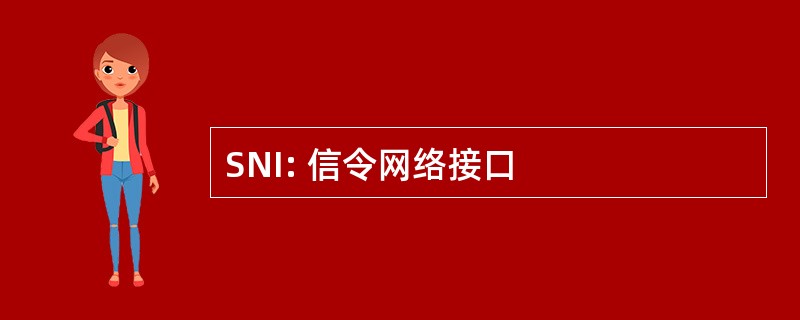 SNI: 信令网络接口